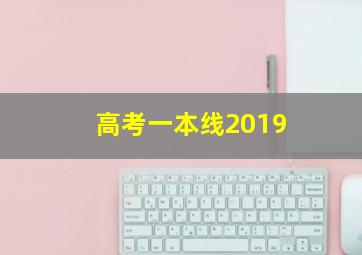 高考一本线2019